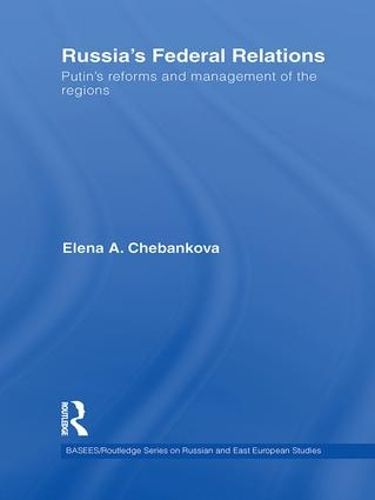 Russia's Federal Relations

Putin's reforms and management of the regions

Elena A. Chebankova

ROUTLEDGE

BASEES/Routledge Series on Russian and East European Studies